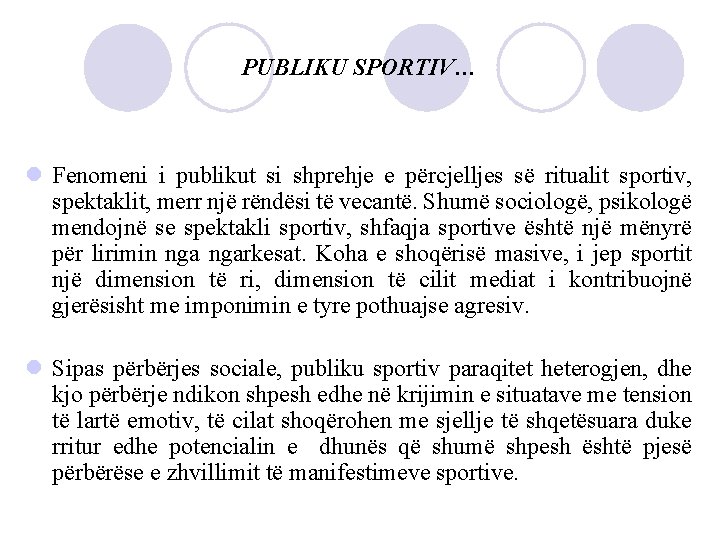 PUBLIKU SPORTIV…

Fenomeni i publikut si shprehje e përcjelljes së ritualit sportiv, spektaklit, merr një rëndësi të vecantë. Shumë sociologë, psikologë mendojnë se spektakli sportiv, shfaqja sportive është një mënyrë për lirimin nga ngarkesat. Koha e shoqërisë masive, i jep sportit një dimension të ri, dimension të cilit mediat i kontribuojnë gjerësisht me imponimin e tyre pothuajse agresiv.

Sipas përbërjes sociale, publiku sportiv paraqitet heterogjen, dhe kjo përbërje ndikon shpesh edhe në krijimin e situatave me tension të lartë emotiv, të cilat shoqërohen me sjellje të shqetësuara duke rritur edhe potencialin e dhunës që shumë shpesh është pjesë përbërëse e zhvillimit të manifestimeve sportive.